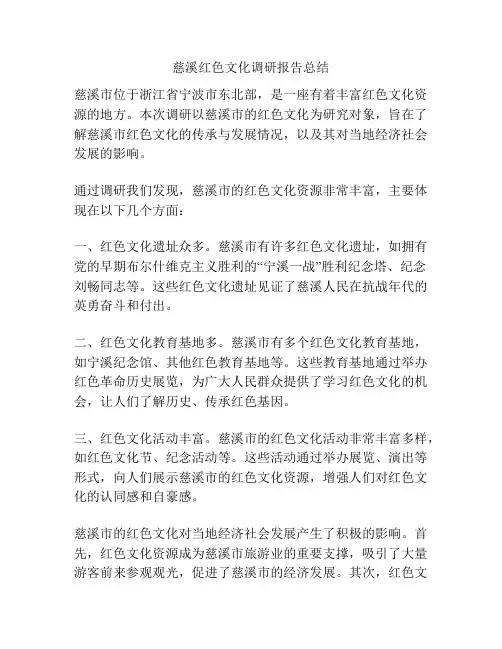 慈溪红色文化调研报告总结

慈溪市位于浙江省宁波市东北部，是一座有着丰富红色文化资源的地方。本次调研以慈溪市的红色文化为研究对象，旨在了解慈溪市红色文化的传承与发展情况，以及其对当地经济社会发展的影响。

通过调研我们发现，慈溪市的红色文化资源非常丰富，主要体现在以下几个方面：

一、红色文化遗址众多。慈溪市有许多红色文化遗址，如拥有党的早期布尔什维克主义胜利的“宁溪一战”胜利纪念塔、纪念刘畅同志等。这些红色文化遗址见证了慈溪人民在抗战年代的英勇奋斗和付出。

二、红色文化教育基地多。慈溪市有多个红色文化教育基地，如宁溪纪念馆、其他红色教育基地等。这些教育基地通过举办红色革命历史展览，为广大人民群众提供了学习红色文化的机会，让人们了解历史、传承红色基因。

三、红色文化活动丰富。慈溪市的红色文化活动非常丰富多样，如红色文化节、纪念活动等。这些活动通过举办展览、演出等形式，向人们展示慈溪市的红色文化资源，增强人们对红色文化的认同感和自豪感。

慈溪市的红色文化对当地经济社会发展产生了积极的影响。首先，红色文化资源成为慈溪市旅游业的重要支撑，吸引了大量游客前来参观观光，促进了慈溪市的经济发展。其次，红色文